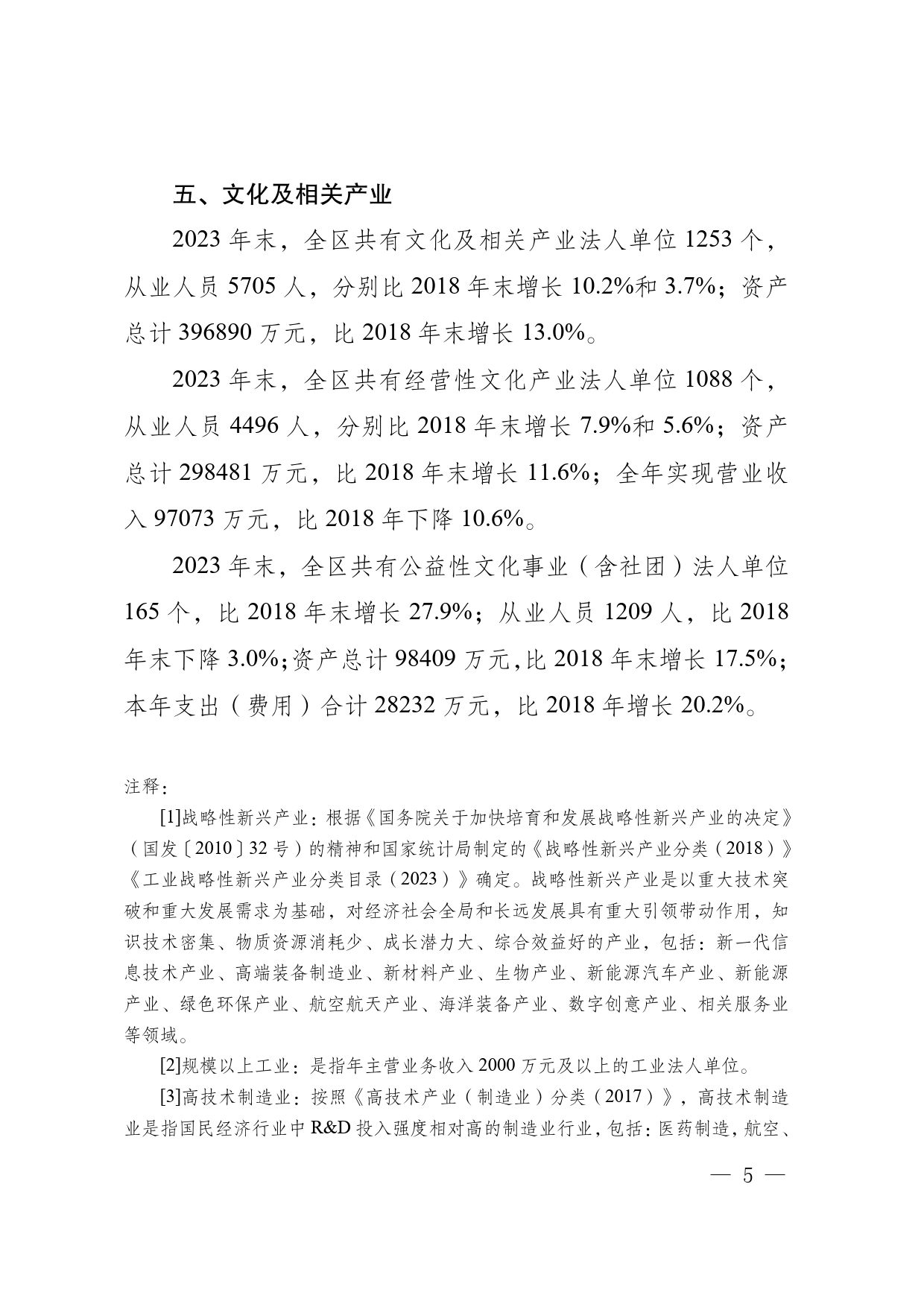 五、文化及相关产业

2023 年末，全区共有文化及相关产业法人单位 1253 个，从业人员 5705 人，分别比 2018 年末增长 10.2%和 3.7%；资产总计 396890 万元，比 2018 年末增长 13.0%。

2023 年末，全区共有经营性文化产业法人单位 1088 个，从业人员 4496 人，分别比 2018 年末增长 7.9%和 5.6%；资产总计 298481 万元，比 2018 年末增长 11.6%；全年实现营业收入 97073 万元，比 2018 年下降 10.6%。

2023 年末，全区共有公益性文化事业（含社团）法人单位 165 个，比 2018 年末增长 27.9%；从业人员 1209 人，比 2018 年末下降 3.0%；资产总计 98409 万元，比 2018 年末增长 17.5%；本年支出（费用）合计 28232 万元，比 2018 年增长 20.2%。

注释：

[1]战略性新兴产业：根据《国务院关于加快培育和发展战略性新兴产业的决定》（国发〔2010〕32 号）的精神和国家统计局制定的《战略性新兴产业分类（2018）》《工业战略性新兴产业分类目录（2023）》确定。战略性新兴产业是以重大技术突破和重大发展需求为基础，对经济社会全局和长远发展具有重大引领带动作用，知识技术密集、物质资源消耗少、成长潜力大、综合效益好的产业，包括：新一代信息技术产业、高端装备制造业、新材料产业、生物产业、新能源汽车产业、新能源产业、绿色环保产业、航空航天产业、海洋装备产业、数字创意产业、相关服务业等领域。

[2]规模以上工业：是指年主营业务收入 2000 万元及以上的工业法人单位。

[3]高技术制造业：按照《高技术产业（制造业）分类（2017）》，高技术制造业是指国民经济行业中 R&D 投入强度相对高的制造业行业，包括：医药制造，航空、

— 5 —